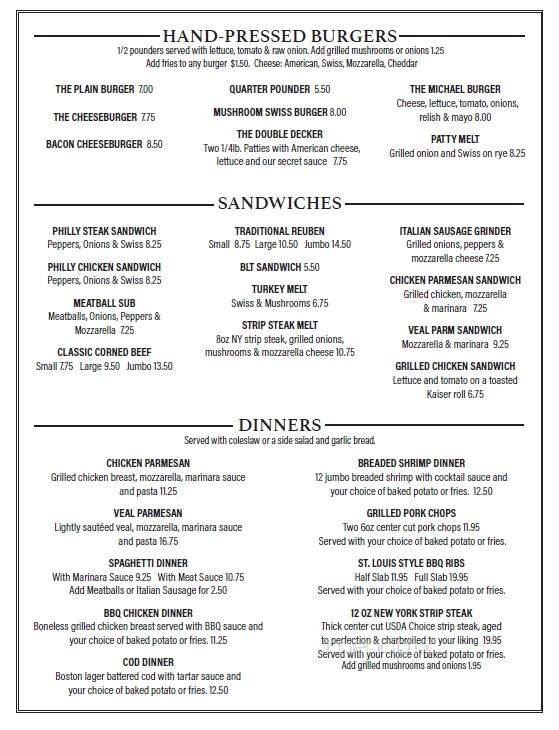 HAND-PRESSED BURGERS

1/2 pounders served with lettuce, tomato & raw onion. Add grilled mushrooms or onions 1.25
Add fries to any burger $1.50. Cheese: American, Swiss, Mozzarella, Cheddar

THE PLAIN BURGER 7.00

THE CHEESEBURGER 7.75

BACON CHEESEBURGER 8.50

QUARTER POUNDER 5.50

MUSHROOM SWISS BURGER 8.00

THE DOUBLE DECKER
Two 1/4lb. Patties with American cheese, lettuce and our secret sauce 7.75

THE MICHAEL BURGER
Cheese, lettuce, tomato, onions, relish & mayo 8.00

PATTY MELT
Grilled onion and Swiss on rye 8.25

SANDWICHES

PHILLY STEAK SANDWICH
Peppers, Onions & Swiss 8.25

PHILLY CHICKEN SANDWICH
Peppers, Onions & Swiss 8.25

MEATBALL SUB
Meatballs, Onions, Peppers & Mozzarella 7.25

CLASSIC CORNED BEEF
Small 7.75 Large 9.50 Jumbo 13.50

TRADITIONAL REUBEN
Small 8.75 Large 10.50 Jumbo 14.50

BLT SANDWICH 5.50

TURKEY MELT
Swiss & Mushrooms 6.75

STRIP STEAK MELT
8oz NY strip steak, grilled onions, mushrooms & mozzarella cheese 10.75

ITALIAN SAUSAGE GRINDER
Grilled onions, peppers & mozzarella cheese 7.25

CHICKEN PARMESAN SANDWICH
Grilled chicken, mozzarella & marinara 7.25

VEAL PARM SANDWICH
Mozzarella & marinara 9.25

GRILLED CHICKEN SANDWICH
Lettuce and tomato on a toasted Kaiser roll 6.75

DINNERS

Served with coleslaw or a side salad and garlic bread.

CHICKEN PARMESAN
Grilled chicken breast, mozzarella, marinara sauce and pasta 11.25

VEAL PARMESAN
Lightly sautéed veal, mozzarella, marinara sauce and pasta 16.75

SPAGHETTI DINNER
With Marinara Sauce 9.25 With Meat Sauce 10.75
Add Meatballs or Italian Sausage for 2.50

BBQ CHICKEN DINNER
Boneless grilled chicken breast served with BBQ sauce and your choice of baked potato or fries. 11.25

COD DINNER
Boston lager battered cod with tartar sauce and your choice of baked potato or fries. 12.50

BREADED SHRIMP DINNER
12 jumbo breaded shrimp with cocktail sauce and your choice of baked potato or fries. 12.50

GRILLED PORK CHOPS
Two 6oz center cut pork chops 11.95
Served with your choice of baked potato or fries.

ST. LOUIS STYLE BBQ RIBS
Half Slab 11.95 Full Slab 19.95
Served with your choice of baked potato or fries.

12 OZ NEW YORK STRIP STEAK
Thick center cut USDA Choice strip steak, aged to perfection & charbroiled to your liking 19.95
Served with your choice of baked potato or fries.
Add grilled mushrooms and onions 1.95